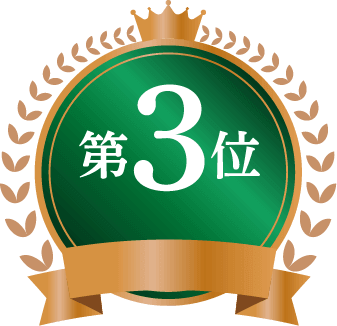 第3位